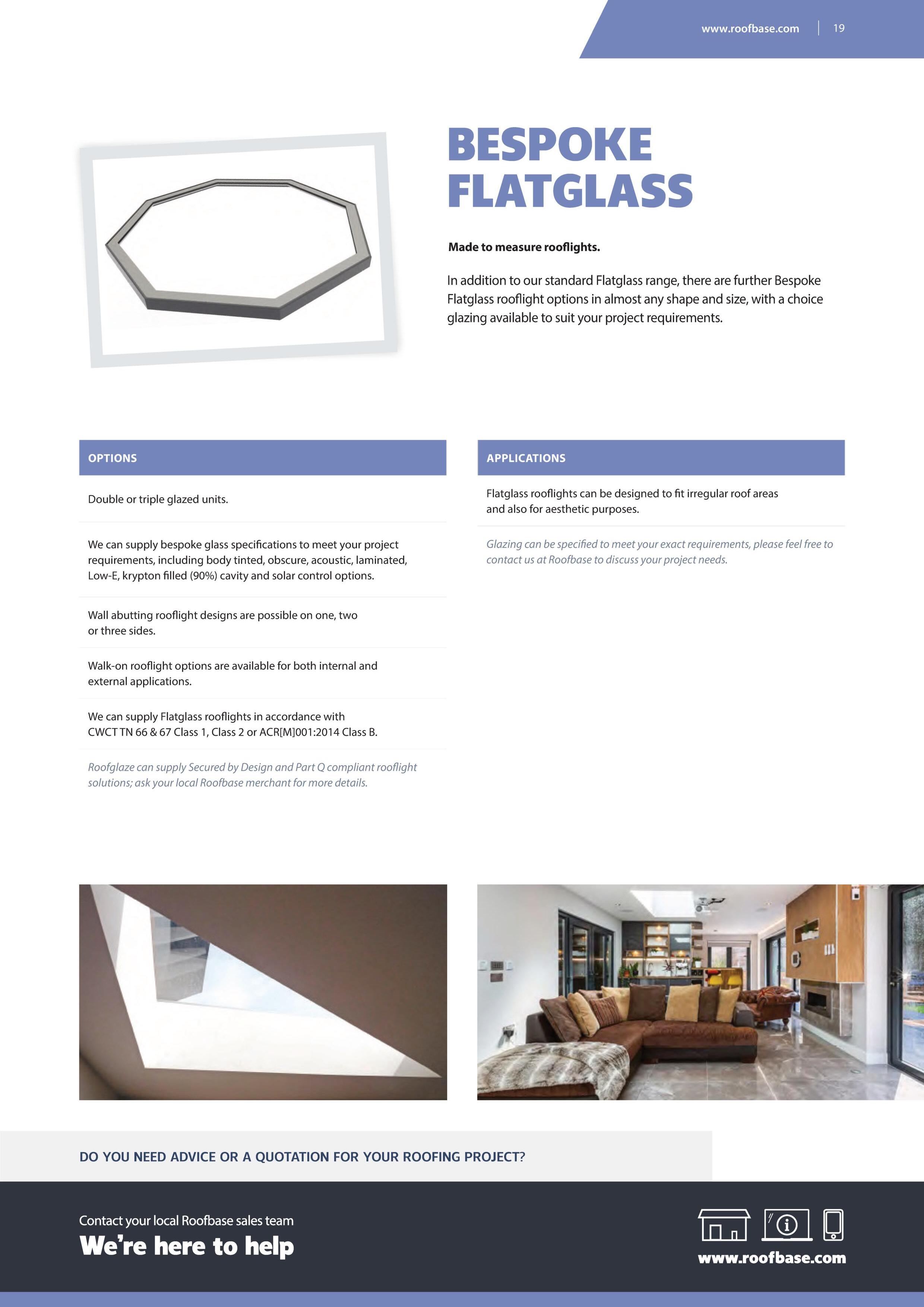 www.roofbase.com | 19

BESPOKE FLATGLASS

Made to measure rooflights.

In addition to our standard Flatglass range, there are further Bespoke Flatglass rooflight options in almost any shape and size, with a choice glazing available to suit your project requirements.

OPTIONS

Double or triple glazed units.

We can supply bespoke glass specifications to meet your project requirements, including body tinted, obscure, acoustic, laminated, Low-E, krypton filled (90%) cavity and solar control options.

Wall abutting rooflight designs are possible on one, two or three sides.

Walk-on rooflight options are available for both internal and external applications.

We can supply Flatglass rooflights in accordance with CWCT TN 66 & 67 Class 1, Class 2 or ACR[M]001:2014 Class B.

Roofglaze can supply Secured by Design and Part Q compliant rooflight solutions; ask your local Roofbase merchant for more details.

APPLICATIONS

Flatglass rooflights can be designed to fit irregular roof areas and also for aesthetic purposes.

Glazing can be specified to meet your exact requirements, please feel free to contact us at Roofbase to discuss your project needs.

DO YOU NEED ADVICE OR A QUOTATION FOR YOUR ROOFING PROJECT?

Contact your local Roofbase sales team
We're here to help

www.roofbase.com